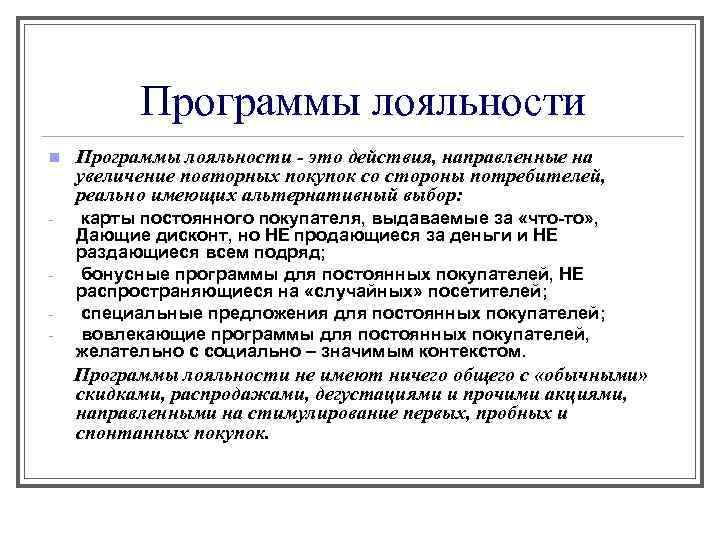 Программы лояльности

Программы лояльности - это действия, направленные на увеличение повторных покупок со стороны потребителей, реально имеющих альтернативный выбор:

- карты постоянного покупателя, выдаваемые за «что-то», Дающие дисконт, но НЕ продающиеся за деньги и НЕ раздающиеся всем подряд;
- бонусные программы для постоянных покупателей, НЕ распространяющиеся на «случайных» посетителей;
- специальные предложения для постоянных покупателей;
- вовлекающие программы для постоянных покупателей, желательно с социально – значимым контекстом.

Программы лояльности не имеют ничего общего с «обычными» скидками, распродажами, дегустациями и прочими акциями, направленными на стимулирование первых, пробных и спонтанных покупок.